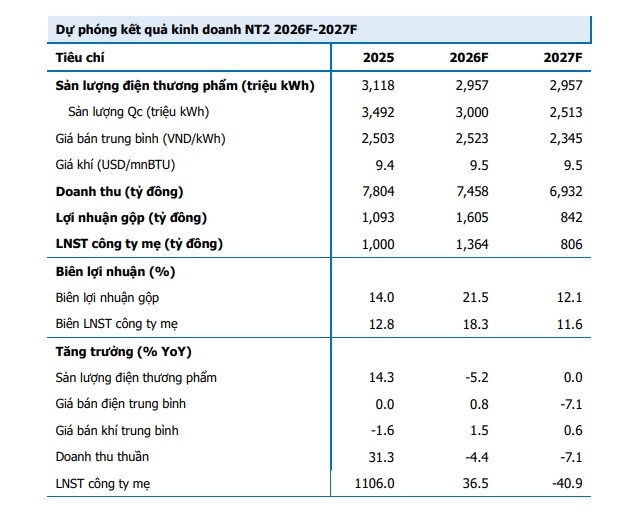 Dự phóng kết quả kinh doanh NT2 2026F-2027F

| Tiêu chí | 2025 | 2026F | 2027F |
|---|---|---|---|
| Sản lượng điện thương phẩm (triệu kWh) | 3,118 | 2,957 | 2,957 |
| Sản lượng Qc (triệu kWh) | 3,492 | 3,000 | 2,513 |
| Giá bán trung bình (VND/kWh) | 2,503 | 2,523 | 2,345 |
| Giá khí (USD/mnBTU) | 9.4 | 9.5 | 9.5 |
| Doanh thu (tỷ đồng) | 7,804 | 7,458 | 6,932 |
| Lợi nhuận gộp (tỷ đồng) | 1,093 | 1,605 | 842 |
| LNST công ty mẹ (tỷ đồng) | 1,000 | 1,364 | 806 |
| Biên lợi nhuận (%) | | | |
| Biên lợi nhuận gộp | 14.0 | 21.5 | 12.1 |
| Biên LNST công ty mẹ | 12.8 | 18.3 | 11.6 |
| Tăng trưởng (% YoY) | | | |
| Sản lượng điện thương phẩm | 14.3 | -5.2 | 0.0 |
| Giá bán điện trung bình | 0.0 | 0.8 | -7.1 |
| Giá bán khí trung bình | -1.6 | 1.5 | 0.6 |
| Doanh thu thuần | 31.3 | -4.4 | -7.1 |
| LNST công ty mẹ | 1106.0 | 36.5 | -40.9 |